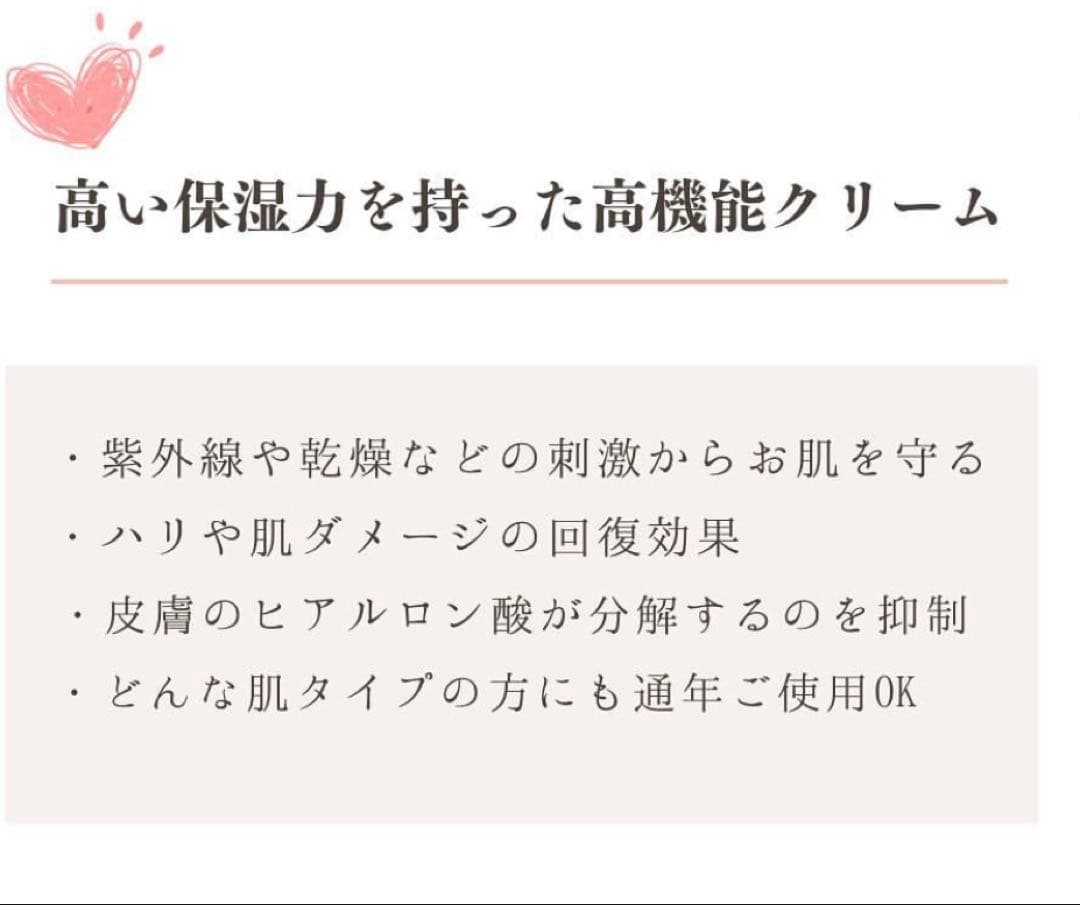 高い保湿力を持った高機能クリーム

・紫外線や乾燥などの刺激からお肌を守る
・ハリや肌ダメージの回復効果
・皮膚のヒアルロン酸が分解するのを抑制
・どんな肌タイプの方にも通年ご使用OK